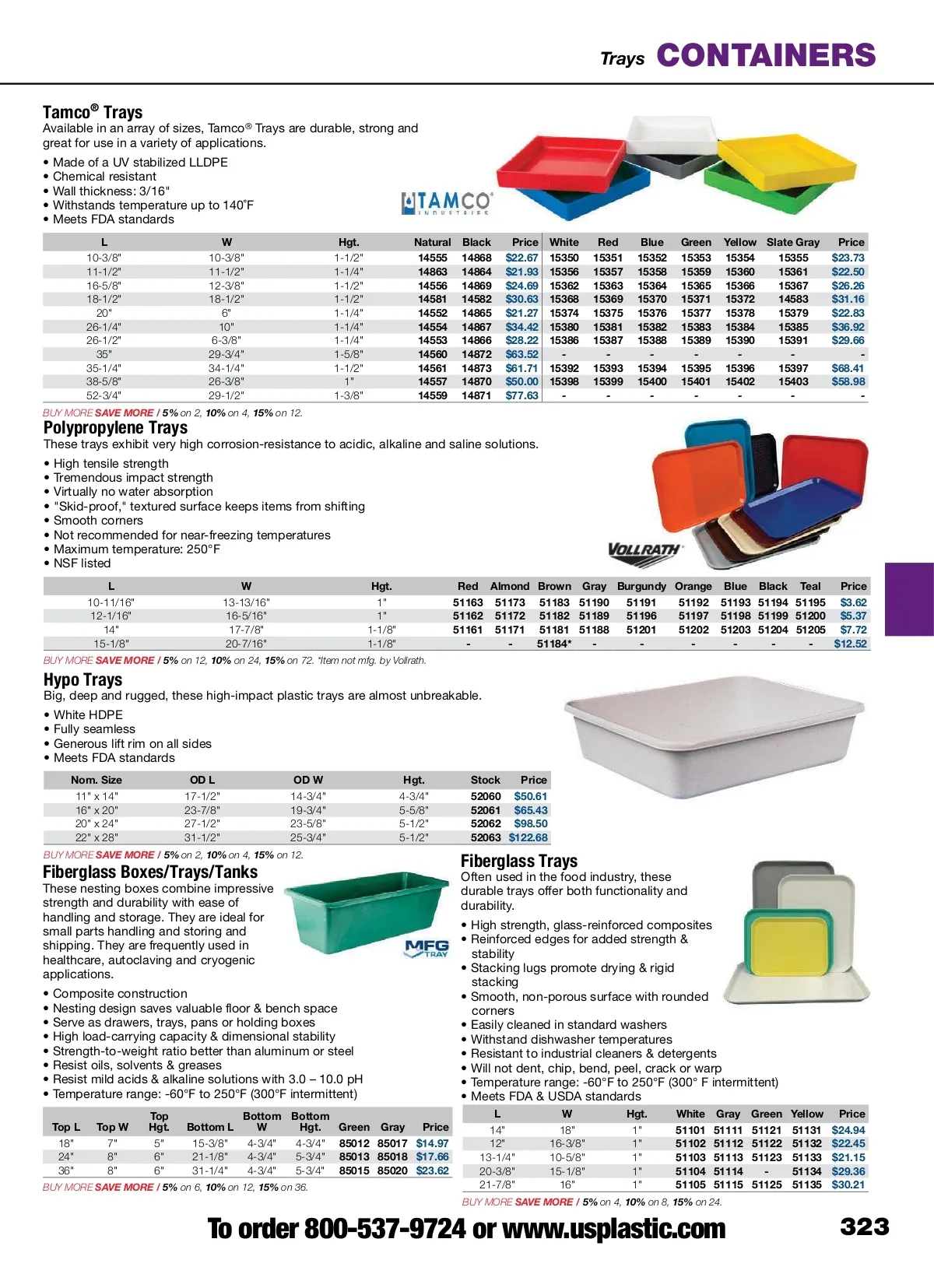 Trays CONTAINERS

Tamco® Trays
Available in an array of sizes, Tamco® Trays are durable, strong and great for use in a variety of applications.

• Made of a UV stabilized LLDPE
• Chemical resistant
• Wall thickness: 3/16"
• Withstands temperature up to 140°F
• Meets FDA standards

TAMCO INDUSTRIES

| L | W | Hgt. | Natural | Black | Price | White | Red | Blue | Green | Yellow | Slate Gray | Price |
|---|---|---|---|---|---|---|---|---|---|---|---|---|
| 10-3/8" | 10-3/8" | 1-1/2" | 14555 | 14868 | $22.67 | 15350 | 15351 | 15352 | 15353 | 15354 | 15355 | $23.73 |
| 11-1/2" | 11-1/2" | 1-1/4" | 14863 | 14864 | $21.93 | 15356 | 15357 | 15358 | 15359 | 15360 | 15361 | $22.50 |
| 16-5/8" | 12-3/8" | 1-1/2" | 14556 | 14869 | $24.69 | 15362 | 15363 | 15364 | 15365 | 15366 | 15367 | $26.26 |
| 18-1/2" | 18-1/2" | 1-1/2" | 14581 | 14582 | $30.63 | 15368 | 15369 | 15370 | 15371 | 15372 | 14583 | $31.16 |
| 20" | 6" | 1-1/4" | 14552 | 14865 | $21.27 | 15374 | 15375 | 15376 | 15377 | 15378 | 15379 | $22.83 |
| 26-1/4" | 10" | 1-1/4" | 14554 | 14867 | $34.42 | 15380 | 15381 | 15382 | 15383 | 15384 | 15385 | $36.92 |
| 26-1/2" | 6-3/8" | 1-1/4" | 14553 | 14866 | $28.22 | 15386 | 15387 | 15388 | 15389 | 15390 | 15391 | $29.66 |
| 35" | 29-3/4" | 1-5/8" | 14560 | 14872 | $63.52 | - | - | - | - | - | - | - |
| 35-1/4" | 34-1/4" | 1-1/2" | 14561 | 14873 | $61.71 | 15392 | 15393 | 15394 | 15395 | 15396 | 15397 | $68.41 |
| 38-5/8" | 26-3/8" | 1" | 14557 | 14870 | $50.00 | 15398 | 15399 | 15400 | 15401 | 15402 | 15403 | $58.98 |
| 52-3/4" | 29-1/2" | 1-3/8" | 14559 | 14871 | $77.63 | - | - | - | - | - | - | - |

BUY MORE SAVE MORE / 5% on 2, 10% on 4, 15% on 12.

Polypropylene Trays
These trays exhibit very high corrosion-resistance to acidic, alkaline and saline solutions.

• High tensile strength
• Tremendous impact strength
• Virtually no water absorption
• "Skid-proof," textured surface keeps items from shifting
• Smooth corners
• Not recommended for near-freezing temperatures
• Maximum temperature: 250°F
• NSF listed

VOLLRATH

| L | W | Hgt. | Red | Almond | Brown | Gray | Burgundy | Orange | Blue | Black | Teal | Price |
|---|---|---|---|---|---|---|---|---|---|---|---|---|
| 10-11/16" | 13-13/16" | 1" | 51163 | 51173 | 51183 | 51190 | 51191 | 51192 | 51193 | 51194 | 51195 | $3.62 |
| 12-1/16" | 16-5/16" | 1" | 51162 | 51172 | 51182 | 51189 | 51196 | 51197 | 51198 | 51199 | 51200 | $5.37 |
| 14" | 17-7/8" | 1-1/8" | 51161 | 51171 | 51181 | 51188 | 51201 | 51202 | 51203 | 51204 | 51205 | $7.72 |
| 15-1/8" | 20-7/16" | 1-1/8" | - | - | 51184* | - | - | - | - | - | - | $12.52 |

BUY MORE SAVE MORE / 5% on 12, 10% on 24, 15% on 72. *Item not mfg. by Vollrath.

Hypo Trays
Big, deep and rugged, these high-impact plastic trays are almost unbreakable.

• White HDPE
• Fully seamless
• Generous lift rim on all sides
• Meets FDA standards

| Nom. Size | OD L | OD W | Hgt. | Stock | Price |
|---|---|---|---|---|---|
| 11" x 14" | 17-1/2" | 14-3/4" | 4-3/4" | 52060 | $50.61 |
| 16" x 20" | 23-7/8" | 19-3/4" | 5-5/8" | 52061 | $65.43 |
| 20" x 24" | 27-1/2" | 23-5/8" | 5-1/2" | 52062 | $98.50 |
| 22" x 28" | 31-1/2" | 25-3/4" | 5-1/2" | 52063 | $122.68 |

BUY MORE SAVE MORE / 5% on 2, 10% on 4, 15% on 12.

Fiberglass Boxes/Trays/Tanks
These nesting boxes combine impressive strength and durability with ease of handling and storage. They are ideal for small parts handling and storing and shipping. They are frequently used in healthcare, autoclaving and cryogenic applications.

MFG TRAY

• Composite construction
• Nesting design saves valuable floor & bench space
• Serve as drawers, trays, pans or holding boxes
• High load-carrying capacity & dimensional stability
• Strength-to-weight ratio better than aluminum or steel
• Resist oils, solvents & greases
• Resist mild acids & alkaline solutions with 3.0 – 10.0 pH
• Temperature range: -60°F to 250°F (300°F intermittent)

| Top L | Top W | Top Hgt. | Bottom L | Bottom W | Bottom Hgt. | Green | Gray | Price |
|---|---|---|---|---|---|---|---|---|
| 18" | 7" | 5" | 15-3/8" | 4-3/4" | 4-3/4" | 85012 | 85017 | $14.97 |
| 24" | 8" | 6" | 21-1/8" | 4-3/4" | 5-3/4" | 85013 | 85018 | $17.66 |
| 36" | 8" | 6" | 31-1/4" | 4-3/4" | 5-3/4" | 85015 | 85020 | $23.62 |

BUY MORE SAVE MORE / 5% on 6, 10% on 12, 15% on 36.

Fiberglass Trays
Often used in the food industry, these durable trays offer both functionality and durability.

• High strength, glass-reinforced composites
• Reinforced edges for added strength & stability
• Stacking lugs promote drying & rigid stacking
• Smooth, non-porous surface with rounded corners
• Easily cleaned in standard washers
• Withstand dishwasher temperatures
• Resistant to industrial cleaners & detergents
• Will not dent, chip, bend, peel, crack or warp
• Temperature range: -60°F to 250°F (300° F intermittent)
• Meets FDA & USDA standards

| L | W | Hgt. | White | Gray | Green | Yellow | Price |
|---|---|---|---|---|---|---|---|
| 14" | 18" | 1" | 51101 | 51111 | 51121 | 51131 | $24.94 |
| 12" | 16-3/8" | 1" | 51102 | 51112 | 51122 | 51132 | $22.45 |
| 13-1/4" | 10-5/8" | 1" | 51103 | 51113 | 51123 | 51133 | $21.15 |
| 20-3/8" | 15-1/8" | 1" | 51104 | 51114 | - | 51134 | $29.36 |
| 21-7/8" | 16" | 1" | 51105 | 51115 | 51125 | 51135 | $30.21 |

BUY MORE SAVE MORE / 5% on 4, 10% on 8, 15% on 24.

To order 800-537-9724 or www.usplastic.com 323